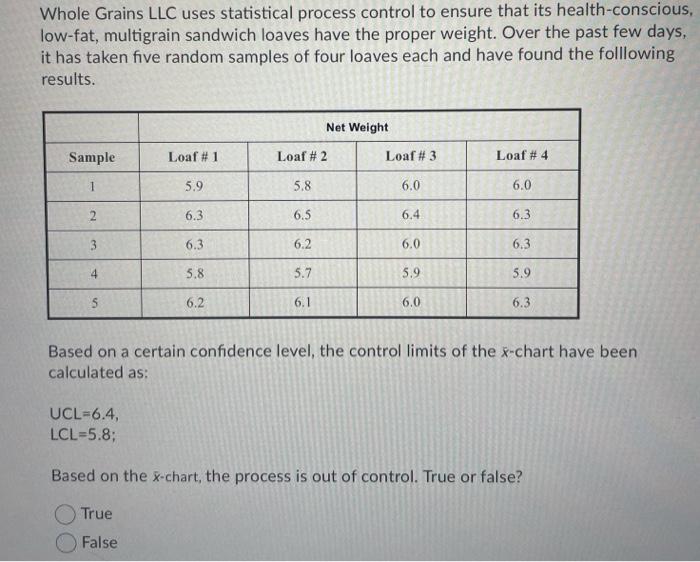 Whole Grains LLC uses statistical process control to ensure that its health-conscious, low-fat, multigrain sandwich loaves have the proper weight. Over the past few days, it has taken five random samples of four loaves each and have found the folllowing results.

| | Net Weight | | | |
|---|---|---|---|---|
| Sample | Loaf # 1 | Loaf # 2 | Loaf # 3 | Loaf # 4 |
| 1 | 5.9 | 5.8 | 6.0 | 6.0 |
| 2 | 6.3 | 6.5 | 6.4 | 6.3 |
| 3 | 6.3 | 6.2 | 6.0 | 6.3 |
| 4 | 5.8 | 5.7 | 5.9 | 5.9 |
| 5 | 6.2 | 6.1 | 6.0 | 6.3 |

Based on a certain confidence level, the control limits of the $\bar{x}$-chart have been calculated as:

UCL=6.4,
LCL=5.8;

Based on the $\bar{x}$-chart, the process is out of control. True or false?

True
False